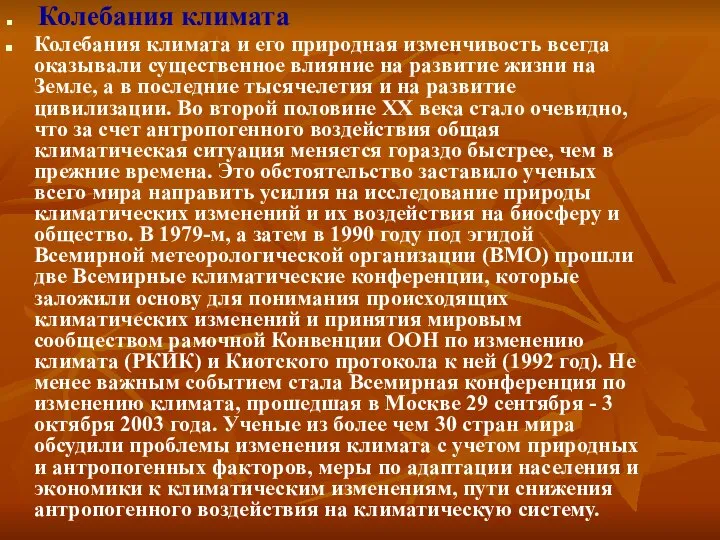 Колебания климата

Колебания климата и его природная изменчивость всегда оказывали существенное влияние на развитие жизни на Земле, а в последние тысячелетия и на развитие цивилизации. Во второй половине XX века стало очевидно, что за счет антропогенного воздействия общая климатическая ситуация меняется гораздо быстрее, чем в прежние времена. Это обстоятельство заставило ученых всего мира направить усилия на исследование природы климатических изменений и их воздействия на биосферу и общество. В 1979-м, а затем в 1990 году под эгидой Всемирной метеорологической организации (ВМО) прошли две Всемирные климатические конференции, которые заложили основу для понимания происходящих климатических изменений и принятия мировым сообществом рамочной Конвенции ООН по изменению климата (РКИК) и Киотского протокола к ней (1992 год). Не менее важным событием стала Всемирная конференция по изменению климата, прошедшая в Москве 29 сентября - 3 октября 2003 года. Ученые из более чем 30 стран мира обсудили проблемы изменения климата с учетом природных и антропогенных факторов, меры по адаптации населения и экономики к климатическим изменениям, пути снижения антропогенного воздействия на климатическую систему.